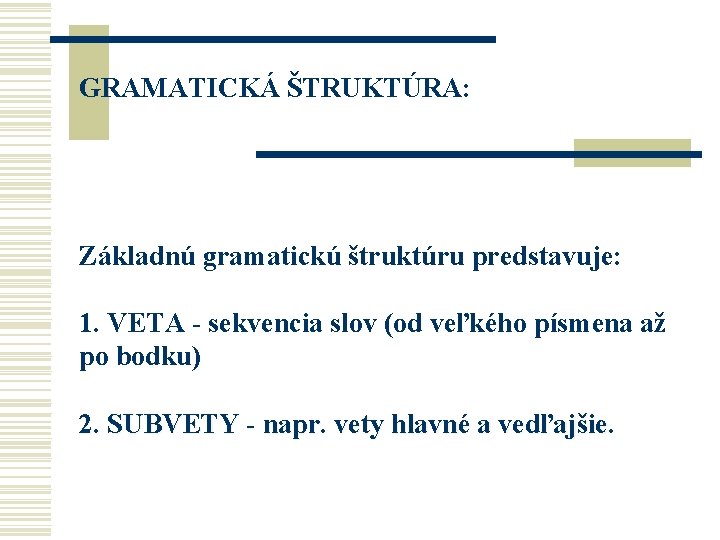 GRAMATICKÁ ŠTRUKTÚRA:

Základnú gramatickú štruktúru predstavuje:

1. VETA - sekvencia slov (od veľkého písmena až po bodku)

2. SUBVETY - napr. vety hlavné a vedľajšie.